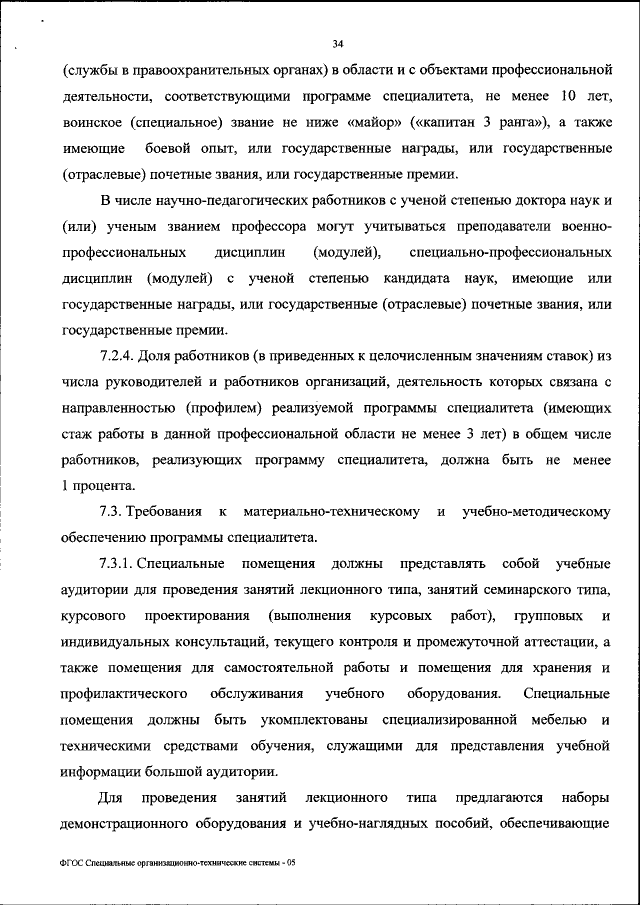 34

(службы в правоохранительных органах) в области и с объектами профессиональной деятельности, соответствующими программе специалитета, не менее 10 лет, воинское (специальное) звание не ниже «майор» («капитан 3 ранга»), а также имеющие боевой опыт, или государственные награды, или государственные (отраслевые) почетные звания, или государственные премии.

В числе научно-педагогических работников с ученой степенью доктора наук и (или) ученым званием профессора могут учитываться преподаватели военно-профессиональных дисциплин (модулей), специально-профессиональных дисциплин (модулей) с ученой степенью кандидата наук, имеющие или государственные награды, или государственные (отраслевые) почетные звания, или государственные премии.

7.2.4. Доля работников (в приведенных к целочисленным значениям ставок) из числа руководителей и работников организаций, деятельность которых связана с направленностью (профилем) реализуемой программы специалитета (имеющих стаж работы в данной профессиональной области не менее 3 лет) в общем числе работников, реализующих программу специалитета, должна быть не менее 1 процента.

7.3. Требования к материально-техническому и учебно-методическому обеспечению программы специалитета.

7.3.1. Специальные помещения должны представлять собой учебные аудитории для проведения занятий лекционного типа, занятий семинарского типа, курсового проектирования (выполнения курсовых работ), групповых и индивидуальных консультаций, текущего контроля и промежуточной аттестации, а также помещения для самостоятельной работы и помещения для хранения и профилактического обслуживания учебного оборудования. Специальные помещения должны быть укомплектованы специализированной мебелью и техническими средствами обучения, служащими для представления учебной информации большой аудитории.

Для проведения занятий лекционного типа предлагаются наборы демонстрационного оборудования и учебно-наглядных пособий, обеспечивающие

ФГОС Специальные организационно-технические системы - 05